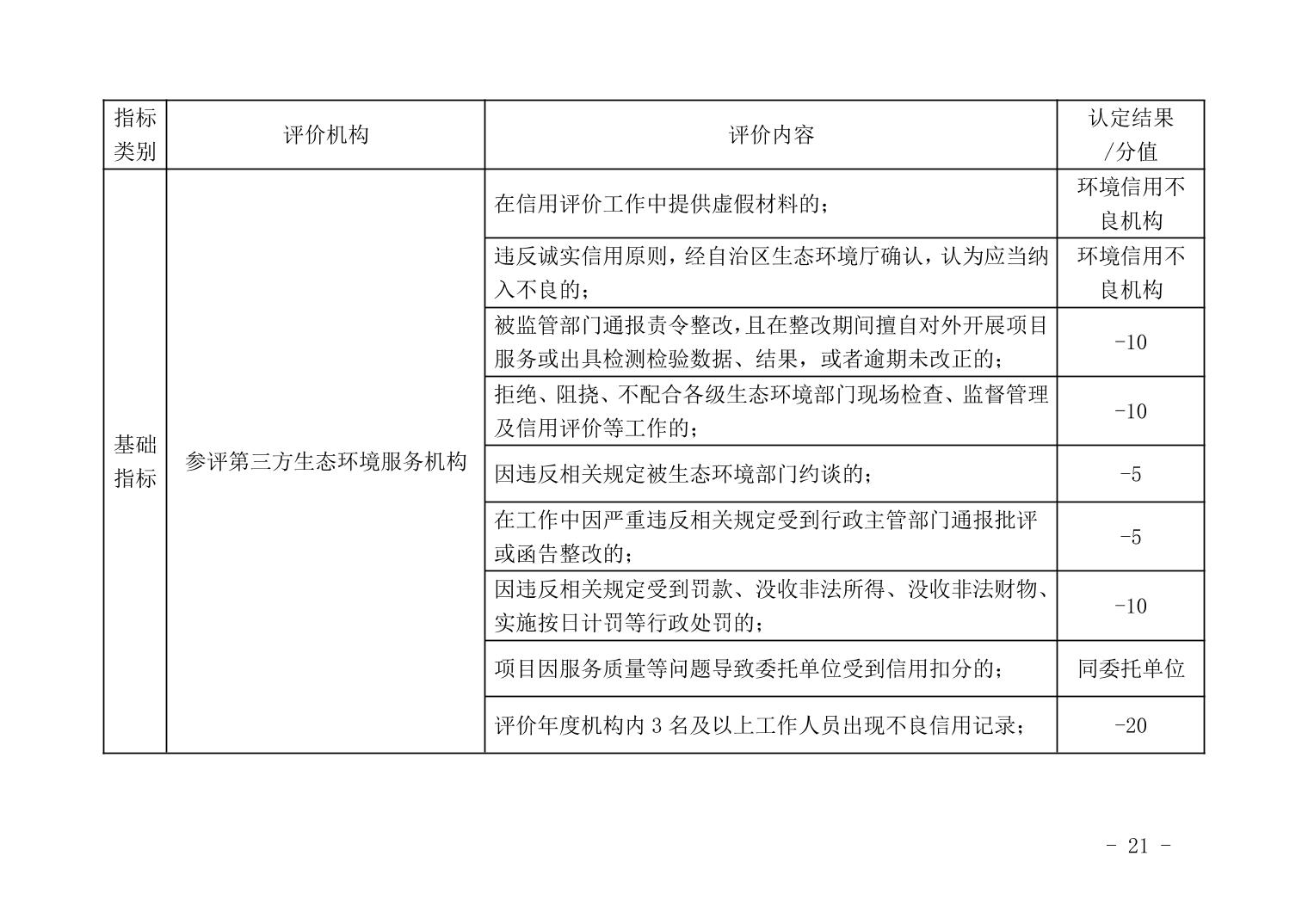 | 指标类别 | 评价机构 | 评价内容 | 认定结果/分值 |
|---|---|---|---|
| 基础指标 | 参评第三方生态环境服务机构 | 在信用评价工作中提供虚假材料的； | 环境信用不良机构 |
| | | 违反诚实信用原则，经自治区生态环境厅确认，认为应当纳入不良的； | 环境信用不良机构 |
| | | 被监管部门通报责令整改，且在整改期间擅自对外开展项目服务或出具检测检验数据、结果，或者逾期未改正的； | -10 |
| | | 拒绝、阻挠、不配合各级生态环境部门现场检查、监督管理及信用评价等工作的； | -10 |
| | | 因违反相关规定被生态环境部门约谈的； | -5 |
| | | 在工作中因严重违反相关规定受到行政主管部门通报批评或函告整改的； | -5 |
| | | 因违反相关规定受到罚款、没收非法所得、没收非法财物、实施按日计罚等行政处罚的； | -10 |
| | | 项目因服务质量等问题导致委托单位受到信用扣分的； | 同委托单位 |
| | | 评价年度机构内 3 名及以上工作人员出现不良信用记录； | -20 |

- 21 -